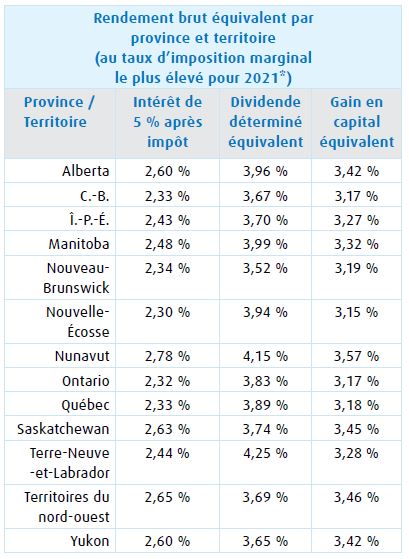 Rendement brut équivalent par province et territoire (au taux d'imposition marginal le plus élevé pour 2021*)

| Province / Territoire | Intérêt de 5 % après impôt | Dividende déterminé équivalent | Gain en capital équivalent |
|---|---|---|---|
| Alberta | 2,60 % | 3,96 % | 3,42 % |
| C.-B. | 2,33 % | 3,67 % | 3,17 % |
| Î.-P.-É. | 2,43 % | 3,70 % | 3,27 % |
| Manitoba | 2,48 % | 3,99 % | 3,32 % |
| Nouveau-Brunswick | 2,34 % | 3,52 % | 3,19 % |
| Nouvelle-Écosse | 2,30 % | 3,94 % | 3,15 % |
| Nunavut | 2,78 % | 4,15 % | 3,57 % |
| Ontario | 2,32 % | 3,83 % | 3,17 % |
| Québec | 2,33 % | 3,89 % | 3,18 % |
| Saskatchewan | 2,63 % | 3,74 % | 3,45 % |
| Terre-Neuve -et-Labrador | 2,44 % | 4,25 % | 3,28 % |
| Territoires du nord-ouest | 2,65 % | 3,69 % | 3,46 % |
| Yukon | 2,60 % | 3,65 % | 3,42 % |